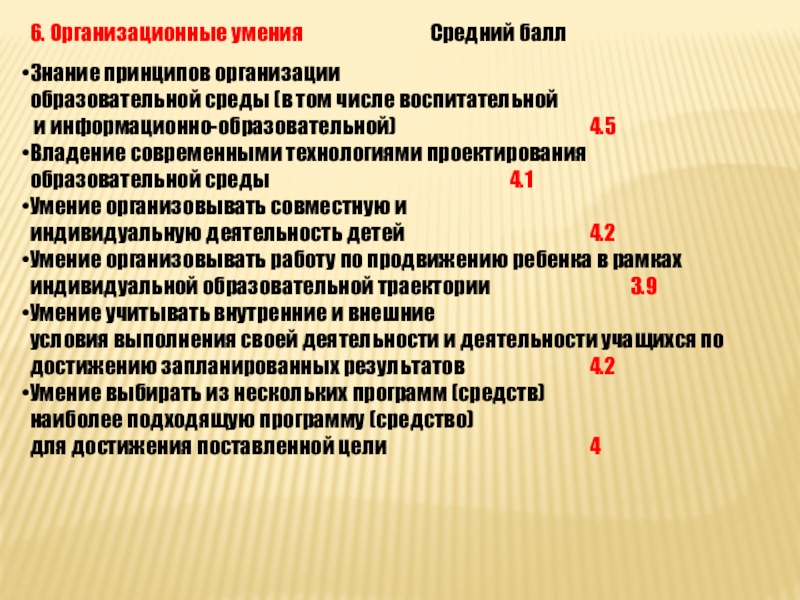 6. Организационные умения Средний балл

• Знание принципов организации образовательной среды (в том числе воспитательной и информационно-образовательной) 4.5
• Владение современными технологиями проектирования образовательной среды 4.1
• Умение организовывать совместную и индивидуальную деятельность детей 4.2
• Умение организовывать работу по продвижению ребенка в рамках индивидуальной образовательной траектории 3.9
• Умение учитывать внутренние и внешние условия выполнения своей деятельности и деятельности учащихся по достижению запланированных результатов 4.2
• Умение выбирать из нескольких программ (средств) наиболее подходящую программу (средство) для достижения поставленной цели 4